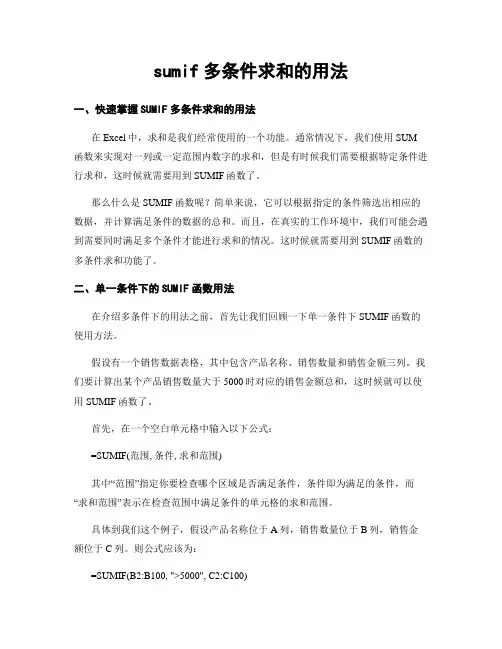 sumif 多条件求和的用法

一、快速掌握 SUMIF 多条件求和的用法

在 Excel 中，求和是我们经常使用的一个功能。通常情况下，我们使用 SUM 函数来实现对一列或一定范围内数字的求和，但是有时候我们需要根据特定条件进行求和，这时候就需要用到 SUMIF 函数了。

那么什么是 SUMIF 函数呢？简单来说，它可以根据指定的条件筛选出相应的数据，并计算满足条件的数据的总和。而且，在真实的工作环境中，我们可能会遇到需要同时满足多个条件才能进行求和的情况。这时候就需要用到 SUMIF 函数的多条件求和功能了。

二、单一条件下的 SUMIF 函数用法

在介绍多条件下的用法之前，首先让我们回顾一下单一条件下 SUMIF 函数的使用方法。

假设有一个销售数据表格，其中包含产品名称、销售数量和销售金额三列。我们要计算出某个产品销售数量大于 5000 时对应的销售金额总和，这时候就可以使用 SUMIF 函数了。

首先，在一个空白单元格中输入以下公式：

=SUMIF(范围, 条件, 求和范围)

其中“范围”指定你要检查哪个区域是否满足条件，条件即为满足的条件，而“求和范围”表示在检查范围中满足条件的单元格的求和范围。

具体到我们这个例子，假设产品名称位于 A 列，销售数量位于 B 列，销售金额位于 C 列。则公式应该为：

=SUMIF(B2:B100, ">5000", C2:C100)